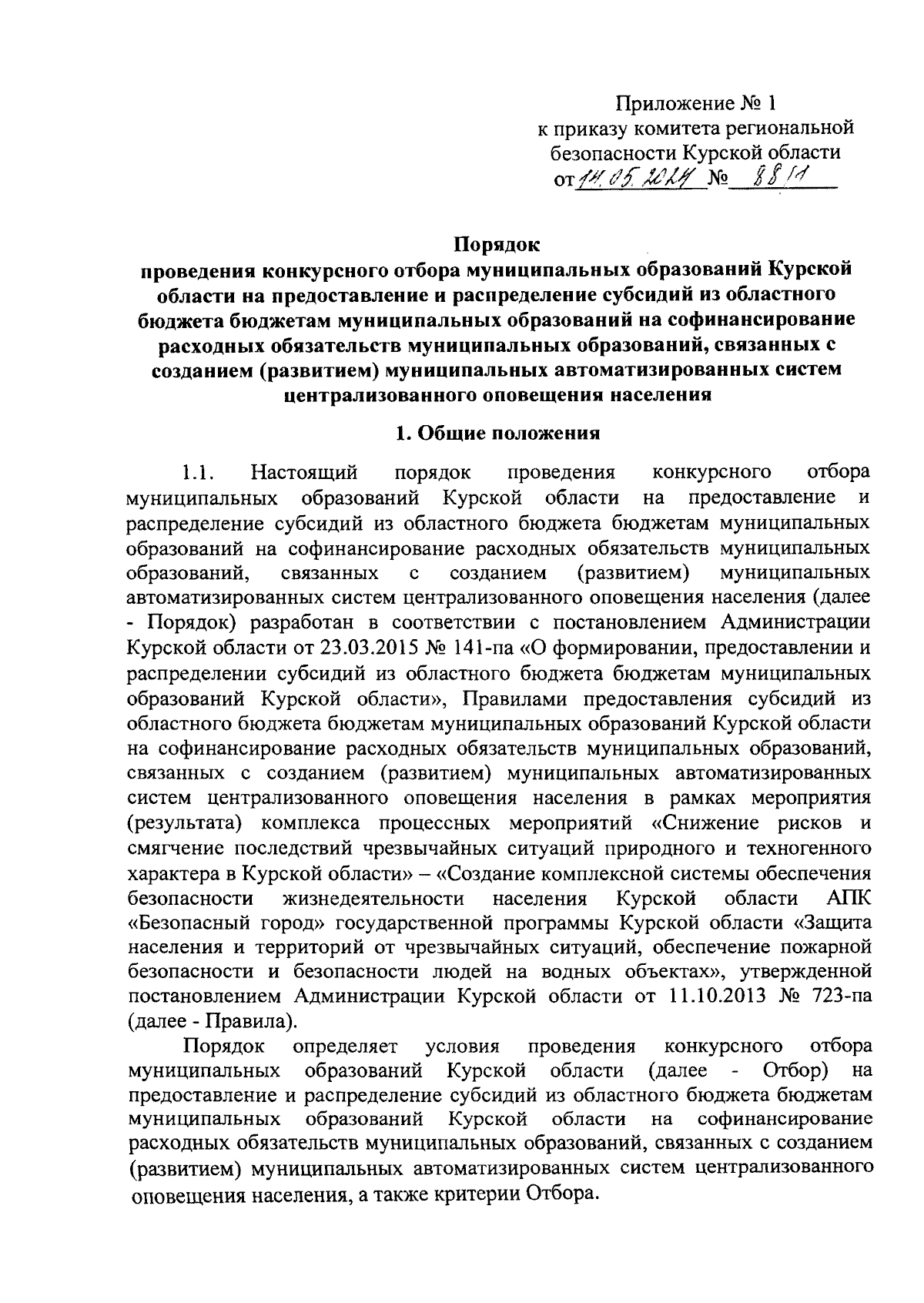 Приложение № 1
к приказу комитета региональной безопасности Курской области
от 14.05.2024 № 88/1

Порядок
проведения конкурсного отбора муниципальных образований Курской области на предоставление и распределение субсидий из областного бюджета бюджетам муниципальных образований на софинансирование расходных обязательств муниципальных образований, связанных с созданием (развитием) муниципальных автоматизированных систем централизованного оповещения населения

1. Общие положения

1.1. Настоящий порядок проведения конкурсного отбора муниципальных образований Курской области на предоставление и распределение субсидий из областного бюджета бюджетам муниципальных образований на софинансирование расходных обязательств муниципальных образований, связанных с созданием (развитием) муниципальных автоматизированных систем централизованного оповещения населения (далее - Порядок) разработан в соответствии с постановлением Администрации Курской области от 23.03.2015 № 141-па «О формировании, предоставлении и распределении субсидий из областного бюджета бюджетам муниципальных образований Курской области», Правилами предоставления субсидий из областного бюджета бюджетам муниципальных образований Курской области на софинансирование расходных обязательств муниципальных образований, связанных с созданием (развитием) муниципальных автоматизированных систем централизованного оповещения населения в рамках мероприятия (результата) комплекса процессных мероприятий «Снижение рисков и смягчение последствий чрезвычайных ситуаций природного и техногенного характера в Курской области» – «Создание комплексной системы обеспечения безопасности жизнедеятельности населения Курской области АПК «Безопасный город» государственной программы Курской области «Защита населения и территорий от чрезвычайных ситуаций, обеспечение пожарной безопасности и безопасности людей на водных объектах», утвержденной постановлением Администрации Курской области от 11.10.2013 № 723-па (далее - Правила).

Порядок определяет условия проведения конкурсного отбора муниципальных образований Курской области (далее - Отбор) на предоставление и распределение субсидий из областного бюджета бюджетам муниципальных образований Курской области на софинансирование расходных обязательств муниципальных образований, связанных с созданием (развитием) муниципальных автоматизированных систем централизованного оповещения населения, а также критерии Отбора.